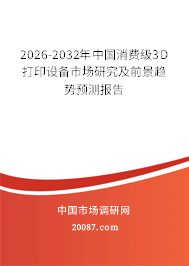 2026-2032年中国消费级3D打印设备市场研究及前景趋势预测报告

中国市场调研网

20087.com